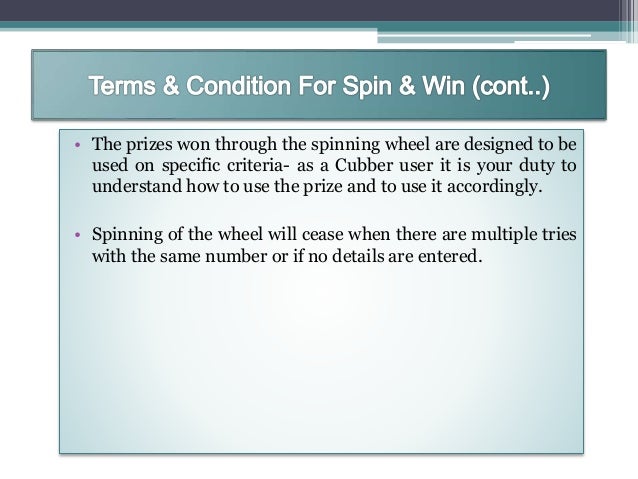 Terms & Condition For Spin & Win (cont..)

• The prizes won through the spinning wheel are designed to be used on specific criteria- as a Cubber user it is your duty to understand how to use the prize and to use it accordingly.

• Spinning of the wheel will cease when there are multiple tries with the same number or if no details are entered.